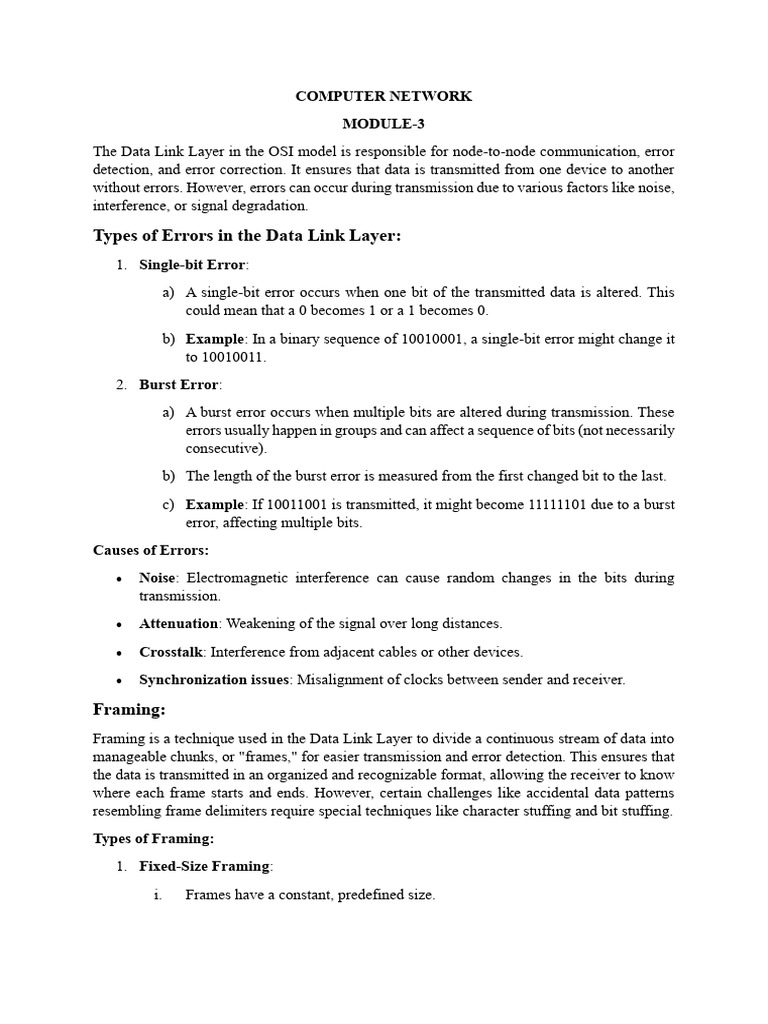 COMPUTER NETWORK

MODULE-3

The Data Link Layer in the OSI model is responsible for node-to-node communication, error detection, and error correction. It ensures that data is transmitted from one device to another without errors. However, errors can occur during transmission due to various factors like noise, interference, or signal degradation.

Types of Errors in the Data Link Layer:

1. Single-bit Error:

a) A single-bit error occurs when one bit of the transmitted data is altered. This could mean that a 0 becomes 1 or a 1 becomes 0.

b) Example: In a binary sequence of 10010001, a single-bit error might change it to 10010011.

2. Burst Error:

a) A burst error occurs when multiple bits are altered during transmission. These errors usually happen in groups and can affect a sequence of bits (not necessarily consecutive).

b) The length of the burst error is measured from the first changed bit to the last.

c) Example: If 10011001 is transmitted, it might become 11111101 due to a burst error, affecting multiple bits.

Causes of Errors:

• Noise: Electromagnetic interference can cause random changes in the bits during transmission.

• Attenuation: Weakening of the signal over long distances.

• Crosstalk: Interference from adjacent cables or other devices.

• Synchronization issues: Misalignment of clocks between sender and receiver.

Framing:

Framing is a technique used in the Data Link Layer to divide a continuous stream of data into manageable chunks, or "frames," for easier transmission and error detection. This ensures that the data is transmitted in an organized and recognizable format, allowing the receiver to know where each frame starts and ends. However, certain challenges like accidental data patterns resembling frame delimiters require special techniques like character stuffing and bit stuffing.

Types of Framing:

1. Fixed-Size Framing:

i. Frames have a constant, predefined size.